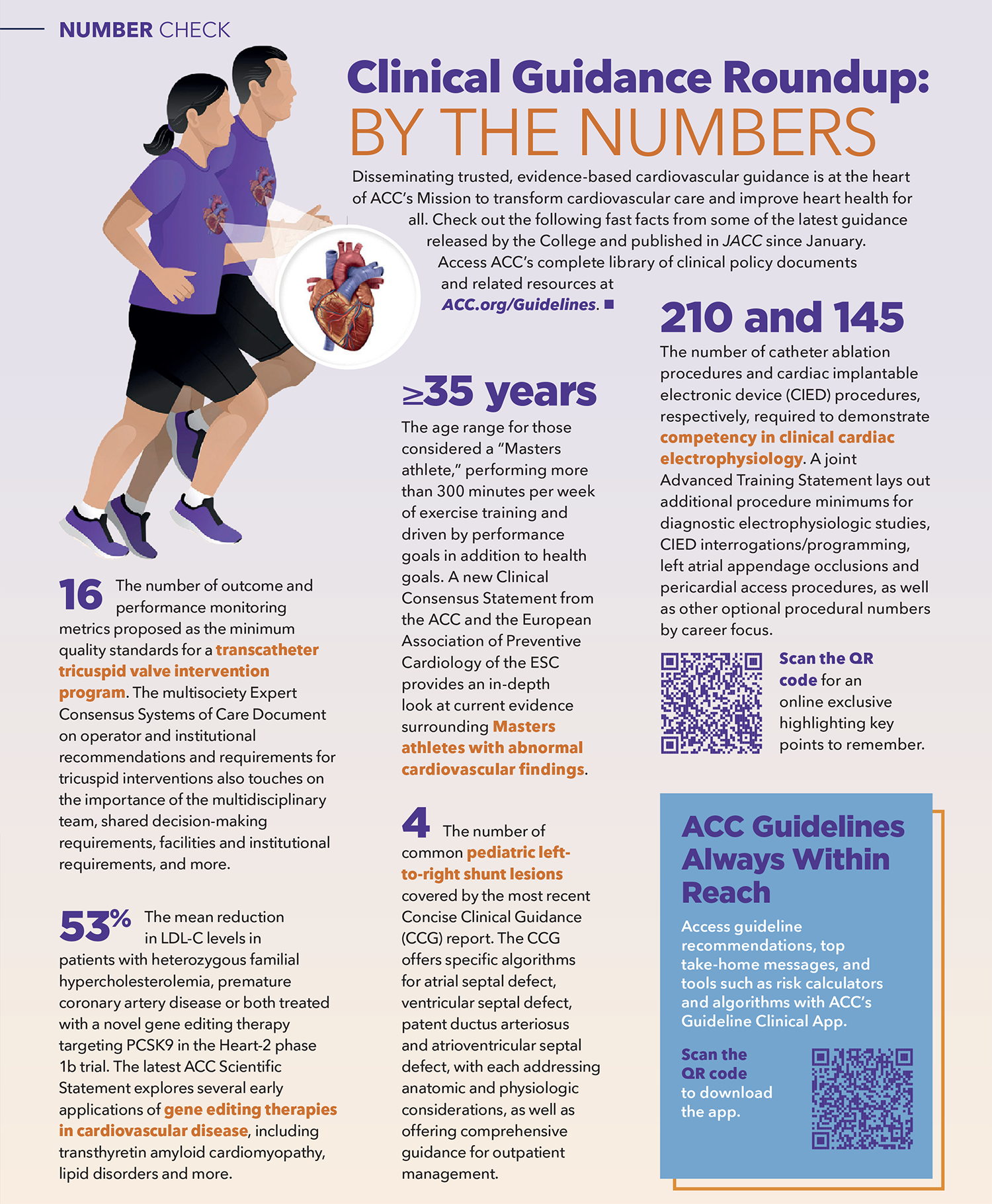 NUMBER CHECK

Clinical Guidance Roundup: BY THE NUMBERS

Disseminating trusted, evidence-based cardiovascular guidance is at the heart of ACC's Mission to transform cardiovascular care and improve heart health for all. Check out the following fast facts from some of the latest guidance released by the College and published in JACC since January. Access ACC's complete library of clinical policy documents and related resources at ACC.org/Guidelines. ■

16 The number of outcome and performance monitoring metrics proposed as the minimum quality standards for a transcatheter tricuspid valve intervention program. The multisociety Expert Consensus Systems of Care Document on operator and institutional recommendations and requirements for tricuspid interventions also touches on the importance of the multidisciplinary team, shared decision-making requirements, facilities and institutional requirements, and more.

53% The mean reduction in LDL-C levels in patients with heterozygous familial hypercholesterolemia, premature coronary artery disease or both treated with a novel gene editing therapy targeting PCSK9 in the Heart-2 phase 1b trial. The latest ACC Scientific Statement explores several early applications of gene editing therapies in cardiovascular disease, including transthyretin amyloid cardiomyopathy, lipid disorders and more.

≥35 years
The age range for those considered a "Masters athlete," performing more than 300 minutes per week of exercise training and driven by performance goals in addition to health goals. A new Clinical Consensus Statement from the ACC and the European Association of Preventive Cardiology of the ESC provides an in-depth look at current evidence surrounding Masters athletes with abnormal cardiovascular findings.

4 The number of common pediatric left-to-right shunt lesions covered by the most recent Concise Clinical Guidance (CCG) report. The CCG offers specific algorithms for atrial septal defect, ventricular septal defect, patent ductus arteriosus and atrioventricular septal defect, with each addressing anatomic and physiologic considerations, as well as offering comprehensive guidance for outpatient management.

210 and 145
The number of catheter ablation procedures and cardiac implantable electronic device (CIED) procedures, respectively, required to demonstrate competency in clinical cardiac electrophysiology. A joint Advanced Training Statement lays out additional procedure minimums for diagnostic electrophysiologic studies, CIED interrogations/programming, left atrial appendage occlusions and pericardial access procedures, as well as other optional procedural numbers by career focus.

Scan the QR code for an online exclusive highlighting key points to remember.

ACC Guidelines Always Within Reach
Access guideline recommendations, top take-home messages, and tools such as risk calculators and algorithms with ACC's Guideline Clinical App.

Scan the QR code to download the app.